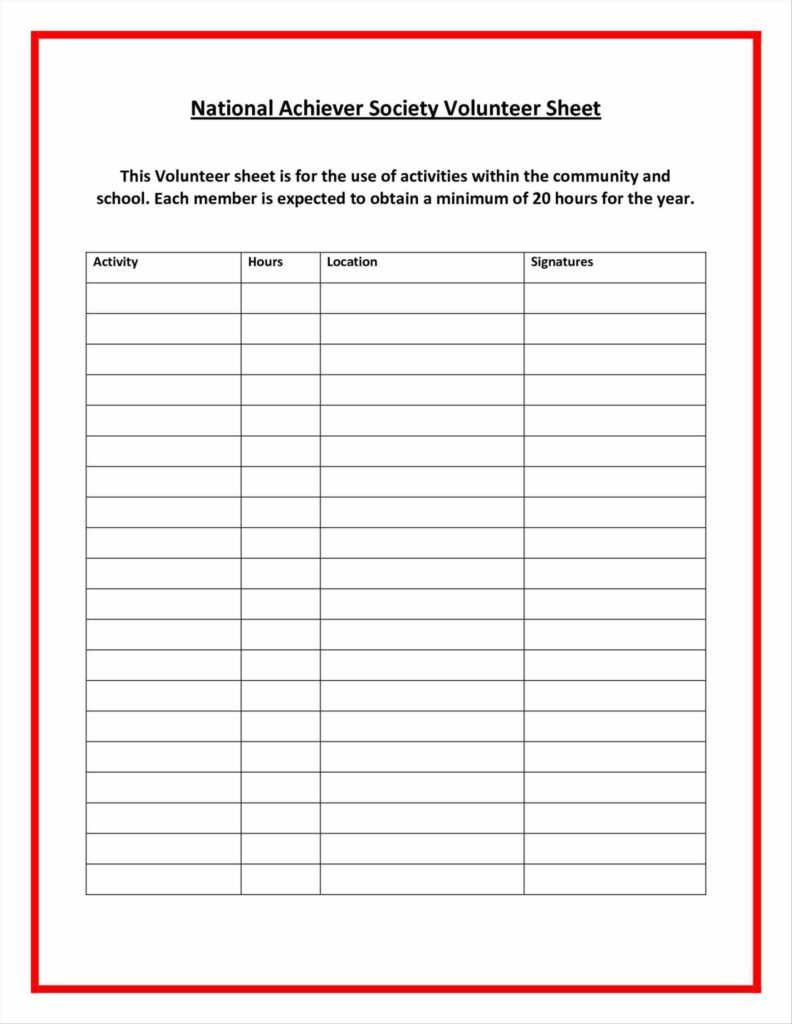 National Achiever Society Volunteer Sheet

This Volunteer sheet is for the use of activities within the community and school. Each member is expected to obtain a minimum of 20 hours for the year.

| Activity | Hours | Location | Signatures |
|---|---|---|---|
| | | | |
| | | | |
| | | | |
| | | | |
| | | | |
| | | | |
| | | | |
| | | | |
| | | | |
| | | | |
| | | | |
| | | | |
| | | | |
| | | | |
| | | | |
| | | | |
| | | | |
| | | | |
| | | | |
| | | | |